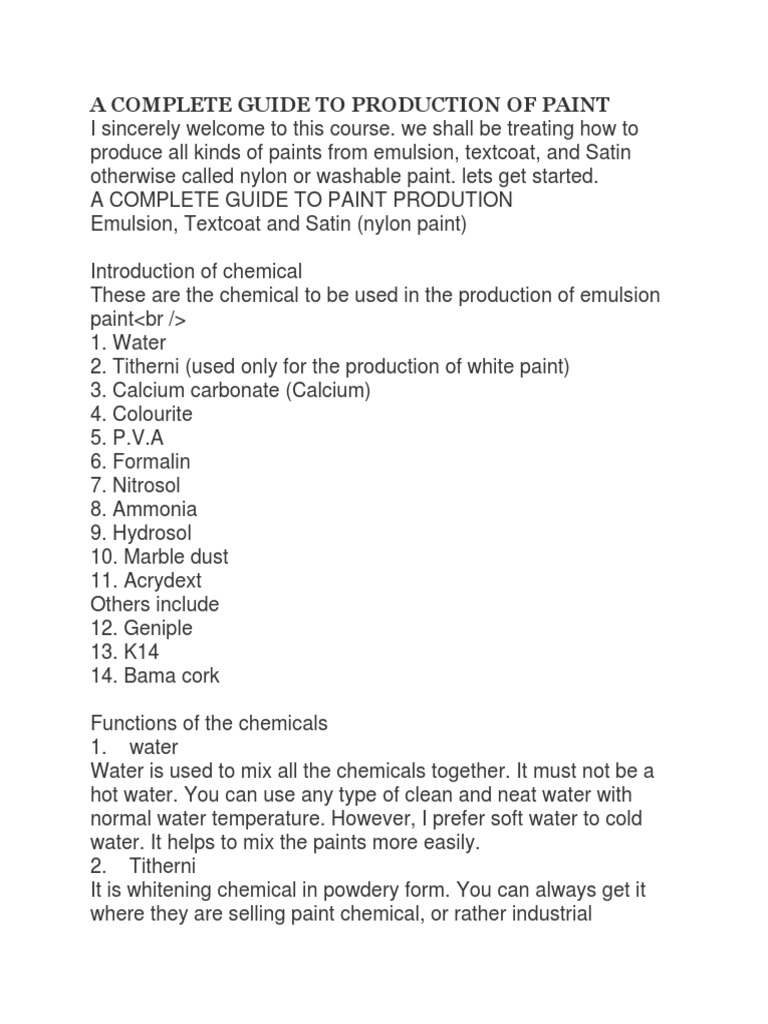 A COMPLETE GUIDE TO PRODUCTION OF PAINT
I sincerely welcome to this course. we shall be treating how to produce all kinds of paints from emulsion, textcoat, and Satin otherwise called nylon or washable paint. lets get started.
A COMPLETE GUIDE TO PAINT PRODUTION
Emulsion, Textcoat and Satin (nylon paint)

Introduction of chemical
These are the chemical to be used in the production of emulsion paint<br />
1. Water
2. Titherni (used only for the production of white paint)
3. Calcium carbonate (Calcium)
4. Colourite
5. P.V.A
6. Formalin
7. Nitrosol
8. Ammonia
9. Hydrosol
10. Marble dust
11. Acrydext
Others include
12. Geniple
13. K14
14. Bama cork

Functions of the chemicals
1. water
Water is used to mix all the chemicals together. It must not be a hot water. You can use any type of clean and neat water with normal water temperature. However, I prefer soft water to cold water. It helps to mix the paints more easily.
2. Titherni
It is whitening chemical in powdery form. You can always get it where they are selling paint chemical, or rather industrial